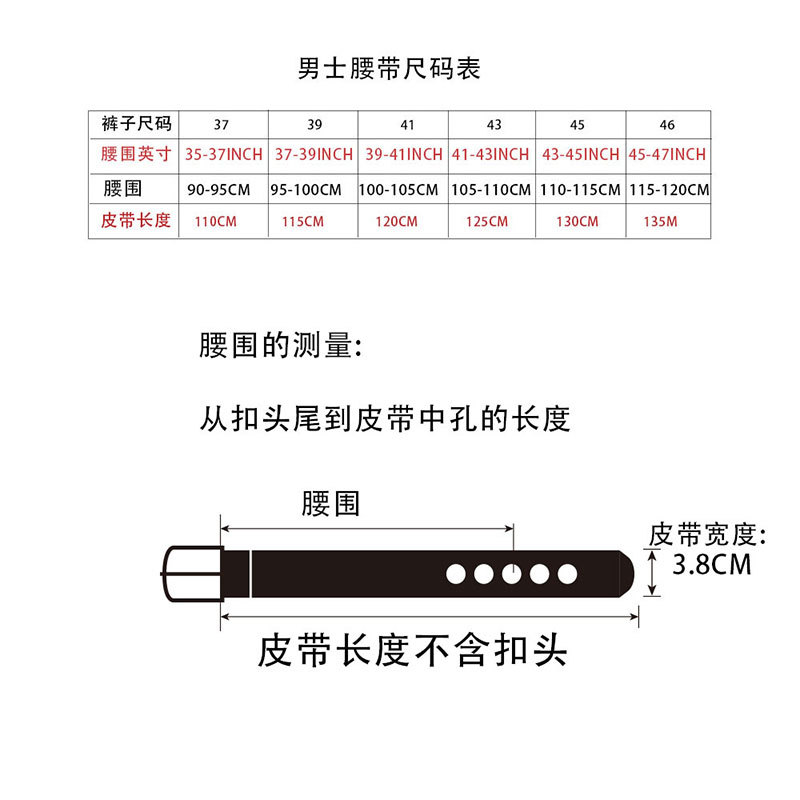 男士腰带尺码表

| 裤子尺码 | 37 | 39 | 41 | 43 | 45 | 46 |
|---|---|---|---|---|---|---|
| 腰围英寸 | 35-37INCH | 37-39INCH | 39-41INCH | 41-43INCH | 43-45INCH | 45-47INCH |
| 腰围 | 90-95CM | 95-100CM | 100-105CM | 105-110CM | 110-115CM | 115-120CM |
| 皮带长度 | 110CM | 115CM | 120CM | 125CM | 130CM | 135M |

腰围的测量:

从扣头尾到皮带中孔的长度

腰围

皮带宽度:
3.8CM

皮带长度不含扣头